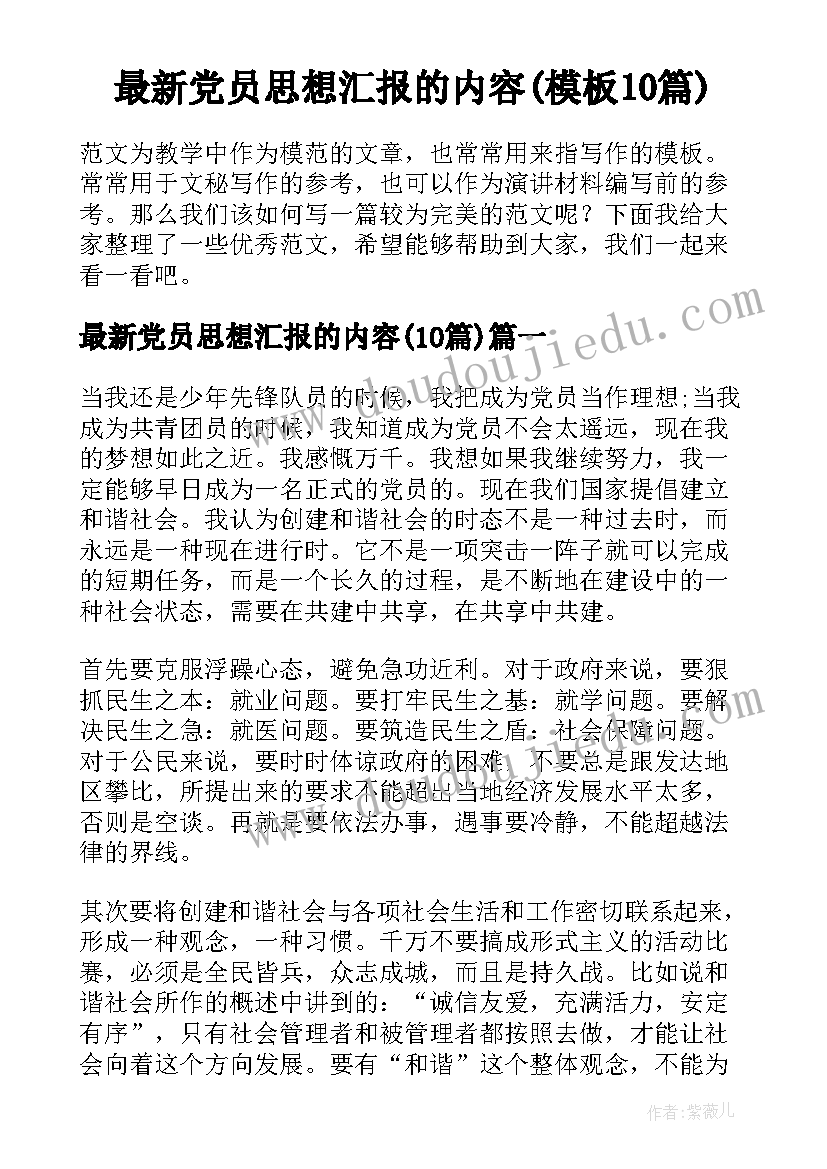 最新党员思想汇报的内容(模板10篇)

范文为教学中作为模范的文章，也常常用来指写作的模板。常常用于文秘写作的参考，也可以作为演讲材料编写前的参考。那么我们该如何写一篇较为完美的范文呢？下面我给大家整理了一些优秀范文，希望能够帮助到大家，我们一起来看一看吧。

www.doudoujiedu.com

最新党员思想汇报的内容(10篇)篇一

当我还是少年先锋队员的时候，我把成为党员当作理想;当我成为共青团员的时候，我知道成为党员不会太遥远，现在我的梦想如此之近。我感慨万千。我想如果我继续努力，我一定能够早日成为一名正式的党员的。现在我们国家提倡建立和谐社会。我认为创建和谐社会的时态不是一种过去时，而永远是一种现在进行时。它不是一项突击一阵子就可以完成的短期任务，而是一个长久的过程，是不断地在建设中的一种社会状态，需要在共建中共享，在共享中共建。

首先要克服浮躁心态，避免急功近利。对于政府来说，要狠抓民生之本：就业问题。要打牢民生之基：就学问题。要解决民生之急：就医问题。要筑造民生之盾：社会保障问题。对于公民来说，要时时体谅政府的困难，不要总是跟发达地区攀比，所提出来的要求不能超出当地经济发展水平太多，否则是空谈。再就是要依法办事，遇事要冷静，不能超越法律的界线。

其次要将创建和谐社会与各项社会生活和工作密切联系起来，形成一种观念，一种习惯。千万不要搞成形式主义的活动比赛，必须是全民皆兵，众志成城，而且是持久战。比如说和谐社会所作的概述中讲到的：“诚信友爱，充满活力，安定有序”，只有社会管理者和被管理者都按照去做，才能让社会向着这个方向发展。要有“和谐”这个整体观念，不能为

作者：紫薇儿